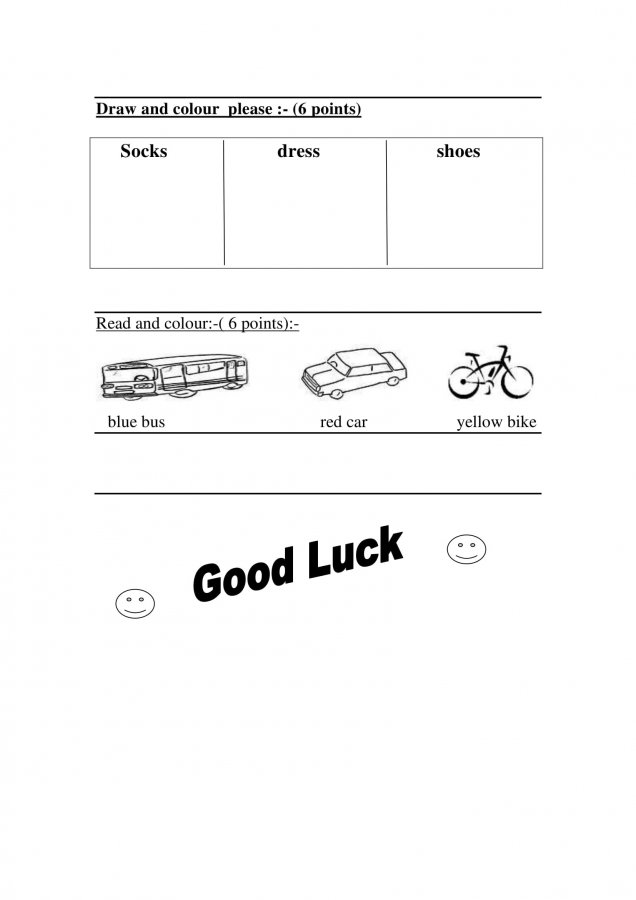 Draw and colour  please :- (6 points)

| Socks | dress | shoes |
|---|---|---|
| | | |

Read and colour:-( 6 points):-

blue bus red car yellow bike

Good Luck